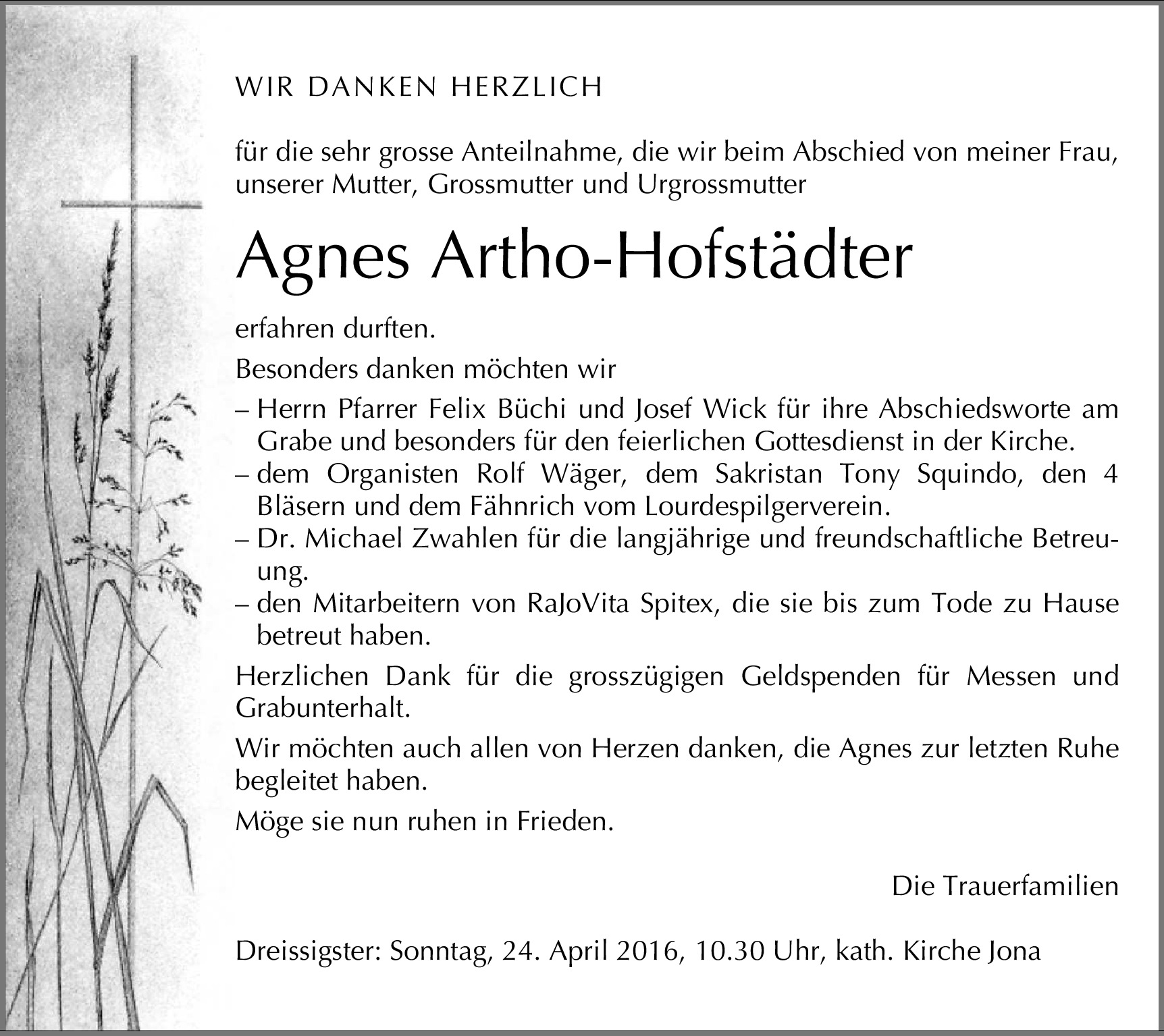 WIR DANKEN HERZLICH

für die sehr grosse Anteilnahme, die wir beim Abschied von meiner Frau, unserer Mutter, Grossmutter und Urgrossmutter

Agnes Artho-Hofstädter

erfahren durften.

Besonders danken möchten wir

– Herrn Pfarrer Felix Büchi und Josef Wick für ihre Abschiedsworte am Grabe und besonders für den feierlichen Gottesdienst in der Kirche.
– dem Organisten Rolf Wäger, dem Sakristan Tony Squindo, den 4 Bläsern und dem Fähnrich vom Lourdespilgerverein.
– Dr. Michael Zwahlen für die langjährige und freundschaftliche Betreuung.
– den Mitarbeitern von RaJoVita Spitex, die sie bis zum Tode zu Hause betreut haben.

Herzlichen Dank für die grosszügigen Geldspenden für Messen und Grabunterhalt.

Wir möchten auch allen von Herzen danken, die Agnes zur letzten Ruhe begleitet haben.

Möge sie nun ruhen in Frieden.

Die Trauerfamilien

Dreissigster: Sonntag, 24. April 2016, 10.30 Uhr, kath. Kirche Jona